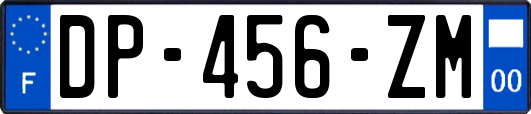 F
DP-456-ZM
00